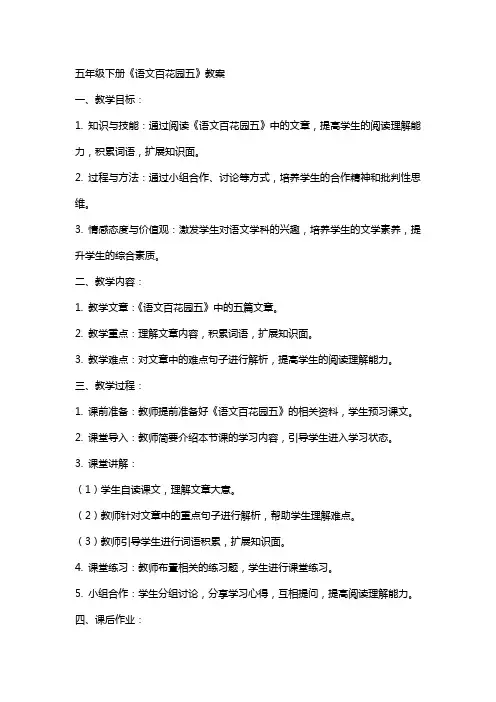 五年级下册《语文百花园五》教案

一、教学目标：

1. 知识与技能：通过阅读《语文百花园五》中的文章，提高学生的阅读理解能力，积累词语，扩展知识面。

2. 过程与方法：通过小组合作、讨论等方式，培养学生的合作精神和批判性思维。

3. 情感态度与价值观：激发学生对语文学科的兴趣，培养学生的文学素养，提升学生的综合素质。

二、教学内容：

1. 教学文章：《语文百花园五》中的五篇文章。

2. 教学重点：理解文章内容，积累词语，扩展知识面。

3. 教学难点：对文章中的难点句子进行解析，提高学生的阅读理解能力。

三、教学过程：

1. 课前准备：教师提前准备好《语文百花园五》的相关资料，学生预习课文。

2. 课堂导入：教师简要介绍本节课的学习内容，引导学生进入学习状态。

3. 课堂讲解：

（1）学生自读课文，理解文章大意。

（2）教师针对文章中的重点句子进行解析，帮助学生理解难点。

（3）教师引导学生进行词语积累，扩展知识面。

4. 课堂练习：教师布置相关的练习题，学生进行课堂练习。

5. 小组合作：学生分组讨论，分享学习心得，互相提问，提高阅读理解能力。

四、课后作业：